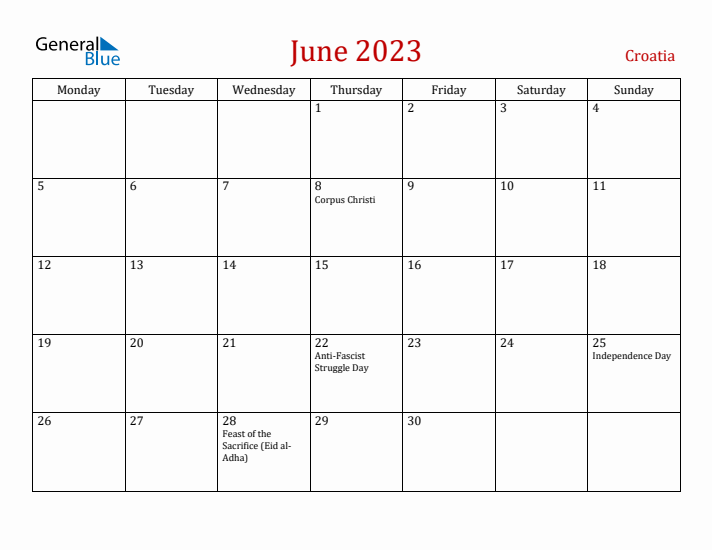 General Blue

June 2023

Croatia

| Monday | Tuesday | Wednesday | Thursday | Friday | Saturday | Sunday |
|---|---|---|---|---|---|---|
| | | | 1 | 2 | 3 | 4 |
| 5 | 6 | 7 | 8 Corpus Christi | 9 | 10 | 11 |
| 12 | 13 | 14 | 15 | 16 | 17 | 18 |
| 19 | 20 | 21 | 22 Anti-Fascist Struggle Day | 23 | 24 | 25 Independence Day |
| 26 | 27 | 28 Feast of the Sacrifice (Eid al-Adha) | 29 | 30 | | |